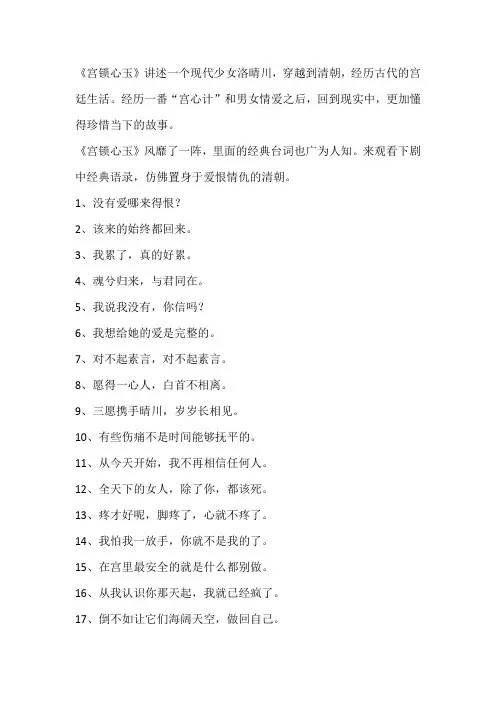 《宫锁心玉》讲述一个现代少女洛晴川，穿越到清朝，经历古代的宫廷生活。经历一番“宫心计”和男女情爱之后，回到现实中，更加懂得珍惜当下的故事。

《宫锁心玉》风靡了一阵，里面的经典台词也广为人知。来观看下剧中经典语录，仿佛置身于爱恨情仇的清朝。

1、没有爱哪来得恨？

2、该来的始终都回来。

3、我累了，真的好累。

4、魂兮归来，与君同在。

5、我说我没有，你信吗？

6、我想给她的爱是完整的。

7、对不起素言，对不起素言。

8、愿得一心人，白首不相离。

9、三愿携手晴川，岁岁长相见。

10、有些伤痛不是时间能够抚平的。

11、从今天开始，我不再相信任何人。

12、全天下的女人，除了你，都该死。

13、疼才好呢，脚疼了，心就不疼了。

14、我怕我一放手，你就不是我的了。

15、在宫里最安全的就是什么都别做。

16、从我认识你那天起，我就已经疯了。

17、倒不如让它们海阔天空，做回自己。